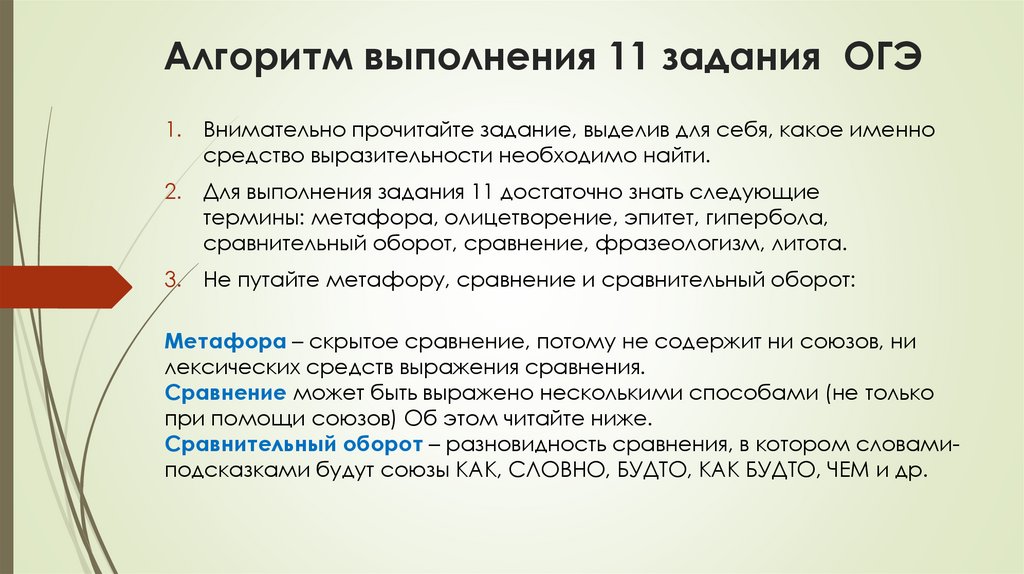 Алгоритм выполнения 11 задания ОГЭ

1. Внимательно прочитайте задание, выделив для себя, какое именно средство выразительности необходимо найти.

2. Для выполнения задания 11 достаточно знать следующие термины: метафора, олицетворение, эпитет, гипербола, сравнительный оборот, сравнение, фразеологизм, литота.

3. Не путайте метафору, сравнение и сравнительный оборот:

Метафора – скрытое сравнение, потому не содержит ни союзов, ни лексических средств выражения сравнения.
Сравнение может быть выражено несколькими способами (не только при помощи союзов) Об этом читайте ниже.
Сравнительный оборот – разновидность сравнения, в котором словами-подсказками будут союзы КАК, СЛОВНО, БУДТО, КАК БУДТО, ЧЕМ и др.